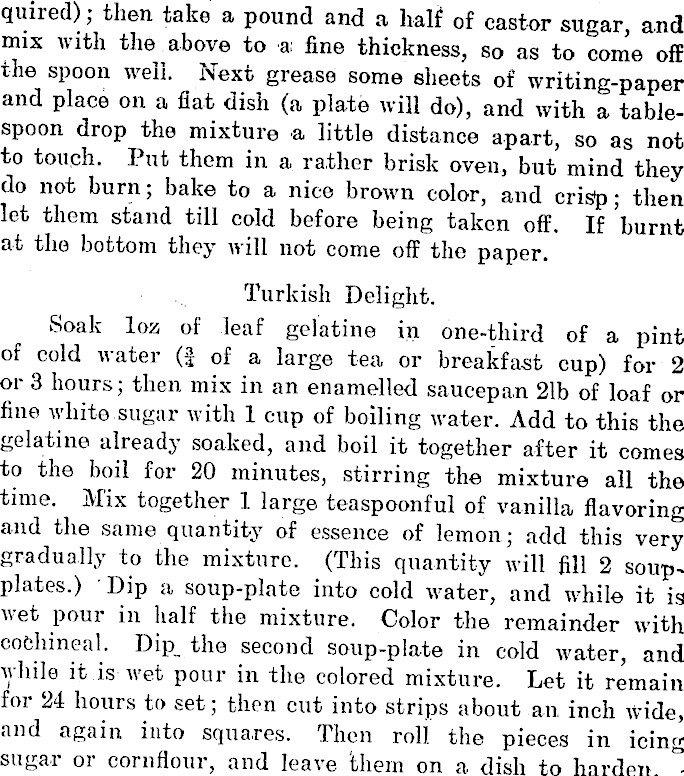 quired); then take a pound and a half of castor sugar, and mix with the above to a fine thickness, so as to come off the spoon well. Next grease some sheets of writing-paper and place on a flat dish (a plate will do), and with a tablespoon drop the mixture a little distance apart, so as not to touch. Put them in a rather brisk oven, but mind they do not burn; bake to a nice brown color, and crisp; then let them stand till cold before being taken off. If burnt at the bottom they will not come off the paper.

Turkish Delight.

Soak 1oz of leaf gelatine in one-third of a pint of cold water ($\frac{3}{4}$ of a large tea or breakfast cup) for 2 or 3 hours; then mix in an enamelled saucepan 2lb of loaf or fine white sugar with 1 cup of boiling water. Add to this the gelatine already soaked, and boil it together after it comes to the boil for 20 minutes, stirring the mixture all the time. Mix together 1 large teaspoonful of vanilla flavoring and the same quantity of essence of lemon; add this very gradually to the mixture. (This quantity will fill 2 soup-plates.) Dip a soup-plate into cold water, and while it is wet pour in half the mixture. Color the remainder with cochineal. Dip the second soup-plate in cold water, and while it is wet pour in the colored mixture. Let it remain for 24 hours to set; then cut into strips about an inch wide, and again into squares. Then roll the pieces in icing sugar or cornflour, and leave them on a dish to harden.